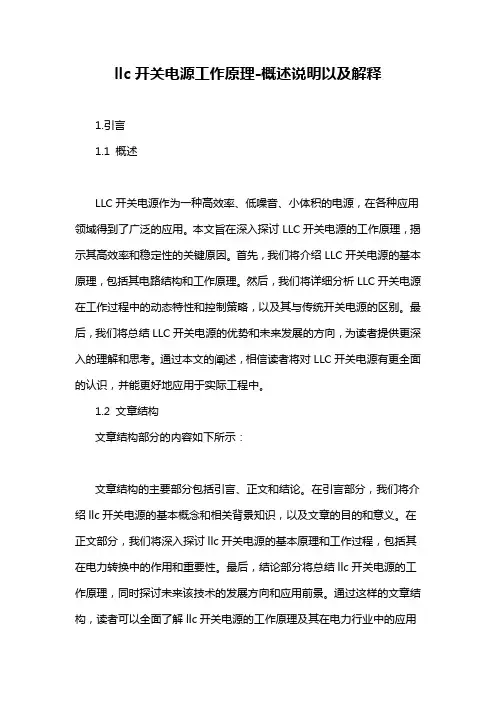 llc 开关电源工作原理-概述说明以及解释

1.引言

1.1 概述

LLC 开关电源作为一种高效率、低噪音、小体积的电源，在各种应用领域得到了广泛的应用。本文旨在深入探讨 LLC 开关电源的工作原理，揭示其高效率和稳定性的关键原因。首先，我们将介绍 LLC 开关电源的基本原理，包括其电路结构和工作原理。然后，我们将详细分析 LLC 开关电源在工作过程中的动态特性和控制策略，以及其与传统开关电源的区别。最后，我们将总结 LLC 开关电源的优势和未来发展的方向，为读者提供更深入的理解和思考。通过本文的阐述，相信读者将对 LLC 开关电源有更全面的认识，并能更好地应用于实际工程中。

1.2 文章结构

文章结构部分的内容如下所示：

文章结构的主要部分包括引言、正文和结论。在引言部分，我们将介绍 llc 开关电源的基本概念和相关背景知识，以及文章的目的和意义。在正文部分，我们将深入探讨 llc 开关电源的基本原理和工作过程，包括其在电力转换中的作用和重要性。最后，结论部分将总结 llc 开关电源的工作原理，同时探讨未来该技术的发展方向和应用前景。通过这样的文章结构，读者可以全面了解 llc 开关电源的工作原理及其在电力行业中的应用